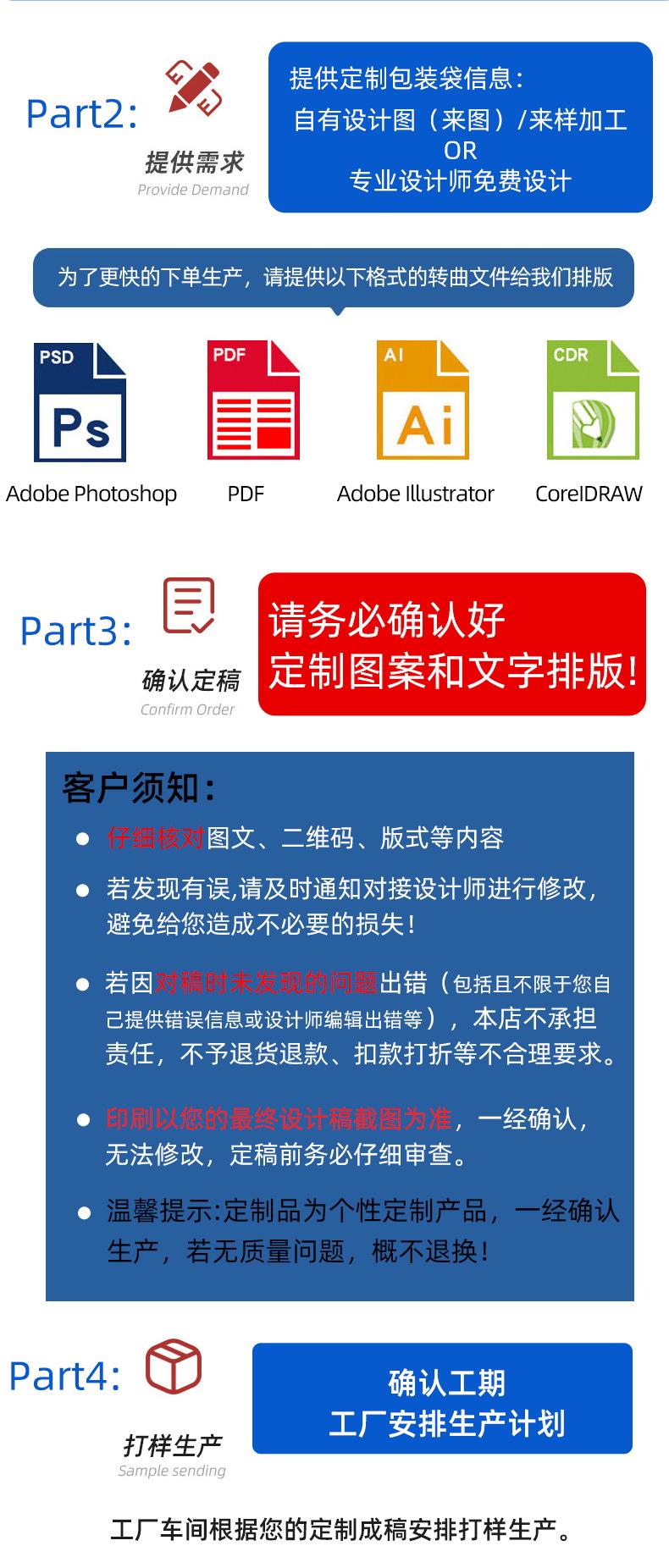 Part2:

提供需求
Provide Demand

提供定制包装袋信息：
自有设计图（来图）/来样加工
OR
专业设计师免费设计

为了更快的下单生产，请提供以下格式的转曲文件给我们排版

PSD
Ps
Adobe Photoshop

PDF
PDF

AI
Ai
Adobe Illustrator

CDR
CorelDRAW

Part3:

确认定稿
Confirm Order

请务必确认好
定制图案和文字排版!

客户须知：

● 仔细核对图文、二维码、版式等内容

● 若发现有误,请及时通知对接设计师进行修改,避免给您造成不必要的损失!

● 若因对稿时未发现的问题出错（包括且不限于您自己提供错误信息或设计师编辑出错等），本店不承担责任，不予退货退款、扣款打折等不合理要求。

● 印刷以您的最终设计稿截图为准，一经确认，无法修改，定稿前务必仔细审查。

● 温馨提示:定制品为个性定制产品，一经确认生产，若无质量问题，概不退换!

Part4:

打样生产
Sample sending

确认工期
工厂安排生产计划

工厂车间根据您的定制成稿安排打样生产。